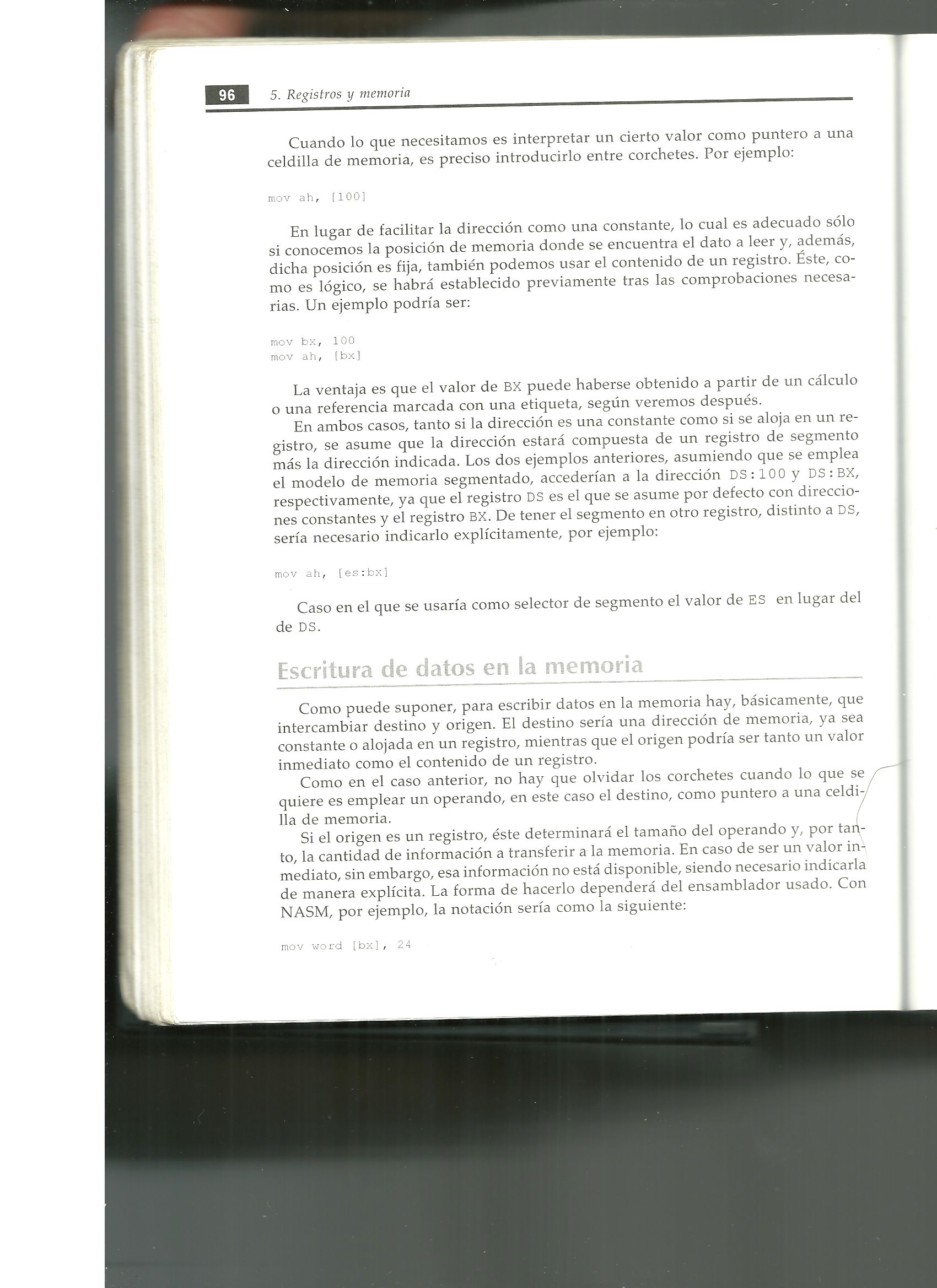 96 5. Registros y memoria

Cuando lo que necesitamos es interpretar un cierto valor como puntero a una celdilla de memoria, es preciso introducirlo entre corchetes. Por ejemplo:

mov ah, [100]

En lugar de facilitar la dirección como una constante, lo cual es adecuado sólo si conocemos la posición de memoria donde se encuentra el dato a leer y, además, dicha posición es fija, también podemos usar el contenido de un registro. Éste, como es lógico, se habrá establecido previamente tras las comprobaciones necesarias. Un ejemplo podría ser:

mov bx, 100
mov ah, [bx]

La ventaja es que el valor de BX puede haberse obtenido a partir de un cálculo o una referencia marcada con una etiqueta, según veremos después.

En ambos casos, tanto si la dirección es una constante como si se aloja en un registro, se asume que la dirección estará compuesta de un registro de segmento más la dirección indicada. Los dos ejemplos anteriores, asumiendo que se emplea el modelo de memoria segmentado, accederían a la dirección DS:100 y DS:BX, respectivamente, ya que el registro DS es el que se asume por defecto con direcciones constantes y el registro BX. De tener el segmento en otro registro, distinto a DS, sería necesario indicarlo explícitamente, por ejemplo:

mov ah, [es:bx]

Caso en el que se usaría como selector de segmento el valor de ES en lugar del de DS.

Escritura de datos en la memoria

Como puede suponer, para escribir datos en la memoria hay, básicamente, que intercambiar destino y origen. El destino sería una dirección de memoria, ya sea constante o alojada en un registro, mientras que el origen podría ser tanto un valor inmediato como el contenido de un registro.

Como en el caso anterior, no hay que olvidar los corchetes cuando lo que se quiere es emplear un operando, en este caso el destino, como puntero a una celdilla de memoria.

Si el origen es un registro, éste determinará el tamaño del operando y, por tanto, la cantidad de información a transferir a la memoria. En caso de ser un valor inmediato, sin embargo, esa información no está disponible, siendo necesario indicarla de manera explícita. La forma de hacerlo dependerá del ensamblador usado. Con NASM, por ejemplo, la notación sería como la siguiente:

mov word [bx], 24